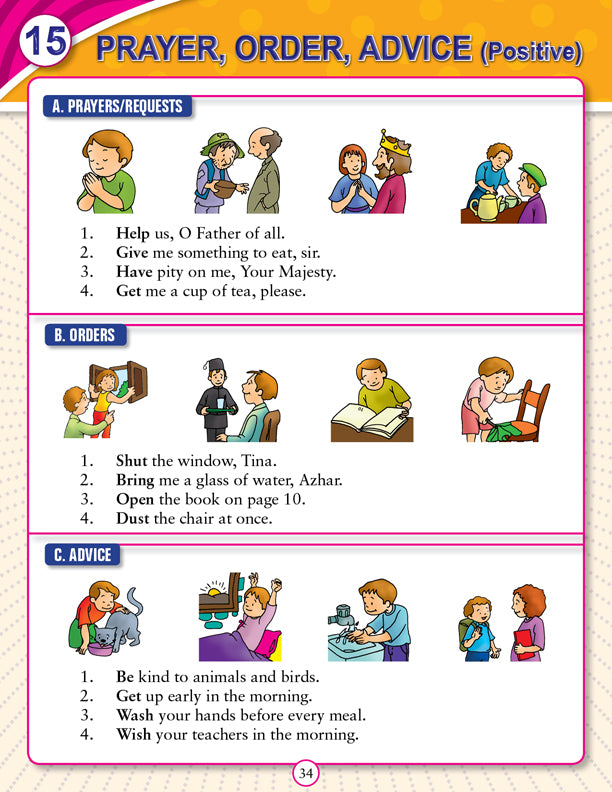 15 PRAYER, ORDER, ADVICE (Positive)

A. PRAYERS/REQUESTS

1. Help us, O Father of all.
2. Give me something to eat, sir.
3. Have pity on me, Your Majesty.
4. Get me a cup of tea, please.

B. ORDERS

1. Shut the window, Tina.
2. Bring me a glass of water, Azhar.
3. Open the book on page 10.
4. Dust the chair at once.

C. ADVICE

1. Be kind to animals and birds.
2. Get up early in the morning.
3. Wash your hands before every meal.
4. Wish your teachers in the morning.

34